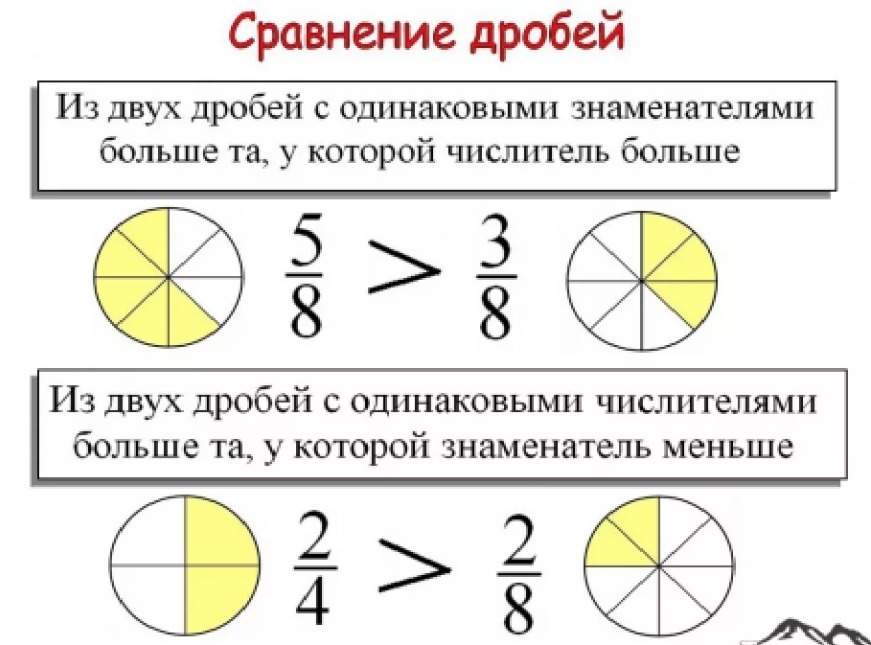 Сравнение дробей

Из двух дробей с одинаковыми знаменателями больше та, у которой числитель больше

$\frac{5}{8} > \frac{3}{8}$

Из двух дробей с одинаковыми числителями больше та, у которой знаменатель меньше

$\frac{2}{4} > \frac{2}{8}$